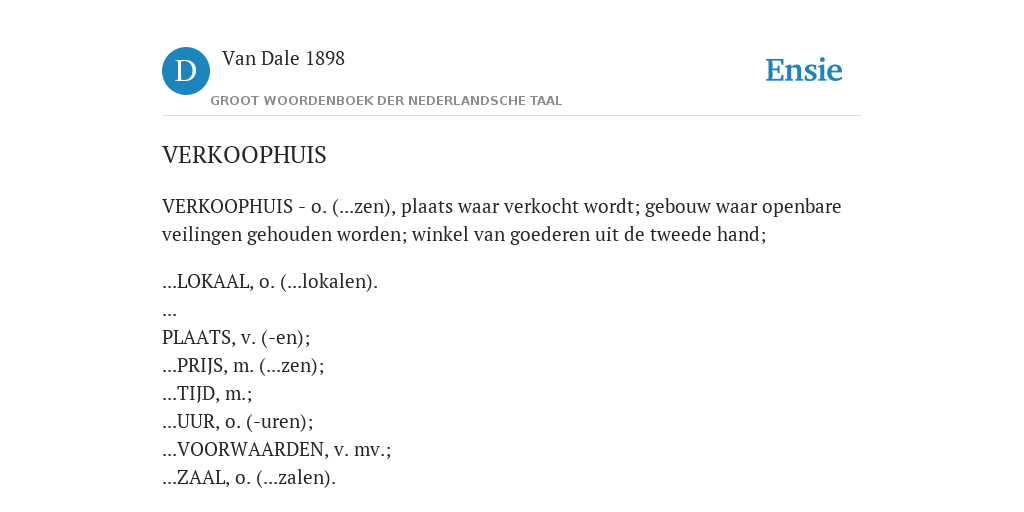 D

Van Dale 1898

GROOT WOORDENBOEK DER NEDERLANDSCHE TAAL

Ensie

VERKOOPHUIS

VERKOOPHUIS - o. (...zen), plaats waar verkocht wordt; gebouw waar openbare veilingen gehouden worden; winkel van goederen uit de tweede hand;

...LOKAAL, o. (...lokalen).
...
PLAATS, v. (-en);
...PRIJS, m. (...zen);
...TIJD, m.;
...UUR, o. (-uren);
...VOORWAARDEN, v. mv.;
...ZAAL, o. (...zalen).